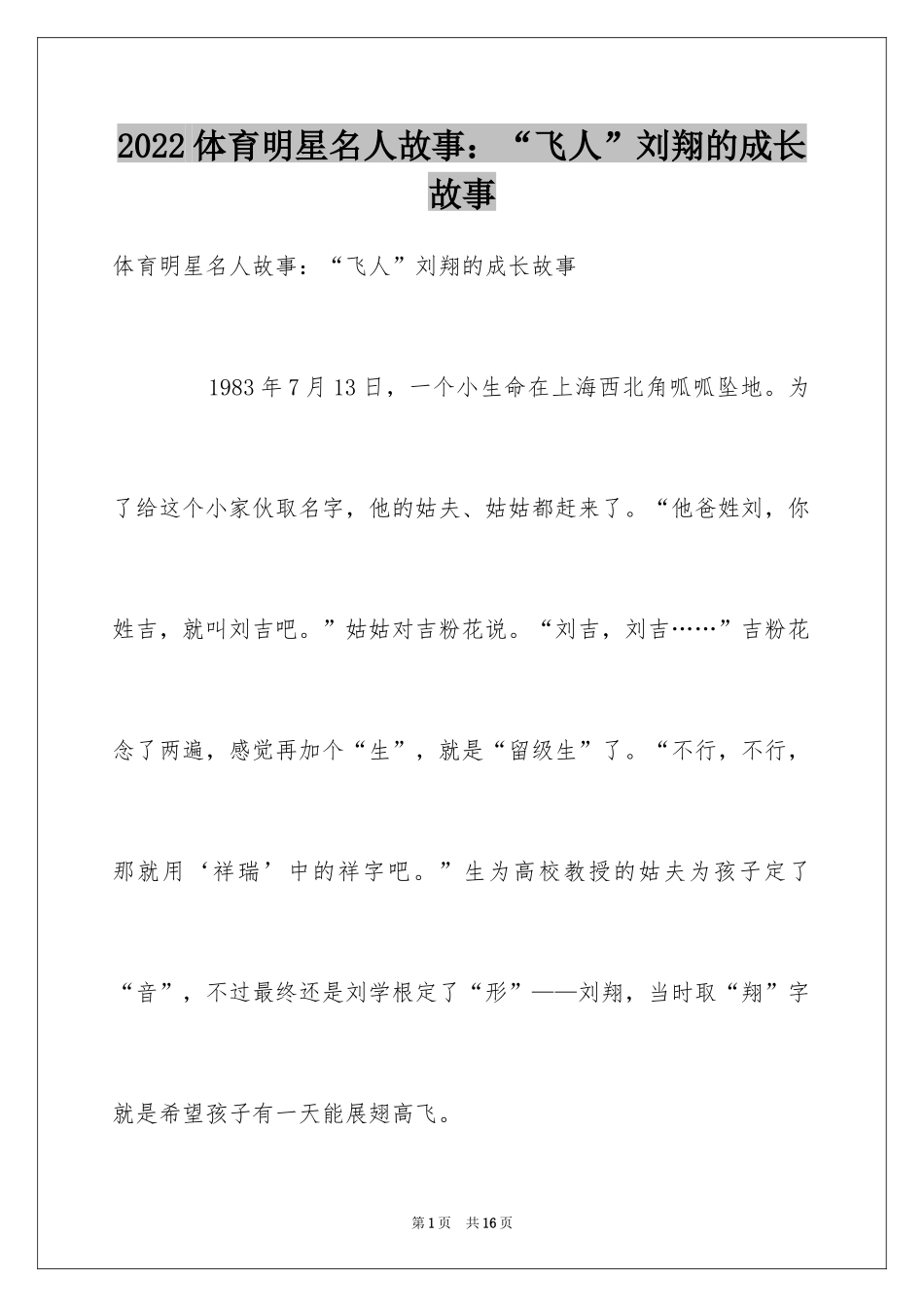 2022体育明星名人故事：“飞人”刘翔的成长故事

体育明星名人故事：“飞人”刘翔的成长故事

1983年7月13日，一个小生命在上海西北角呱呱坠地。为了给这个小家伙取名字，他的姑夫、姑姑都赶来了。“他爸姓刘，你姓吉，就叫刘吉吧。”姑姑对吉粉花说。“刘吉，刘吉……”吉粉花念了两遍，感觉再加个“生”，就是“留级生”了。“不行，不行，那就用‘祥瑞’中的祥字吧。”生为高校教授的姑夫为孩子定了“音”，不过最终还是刘学根定了“形”——刘翔，当时取“翔”字就是希望孩子有一天能展翅高飞。

第1页 共16页